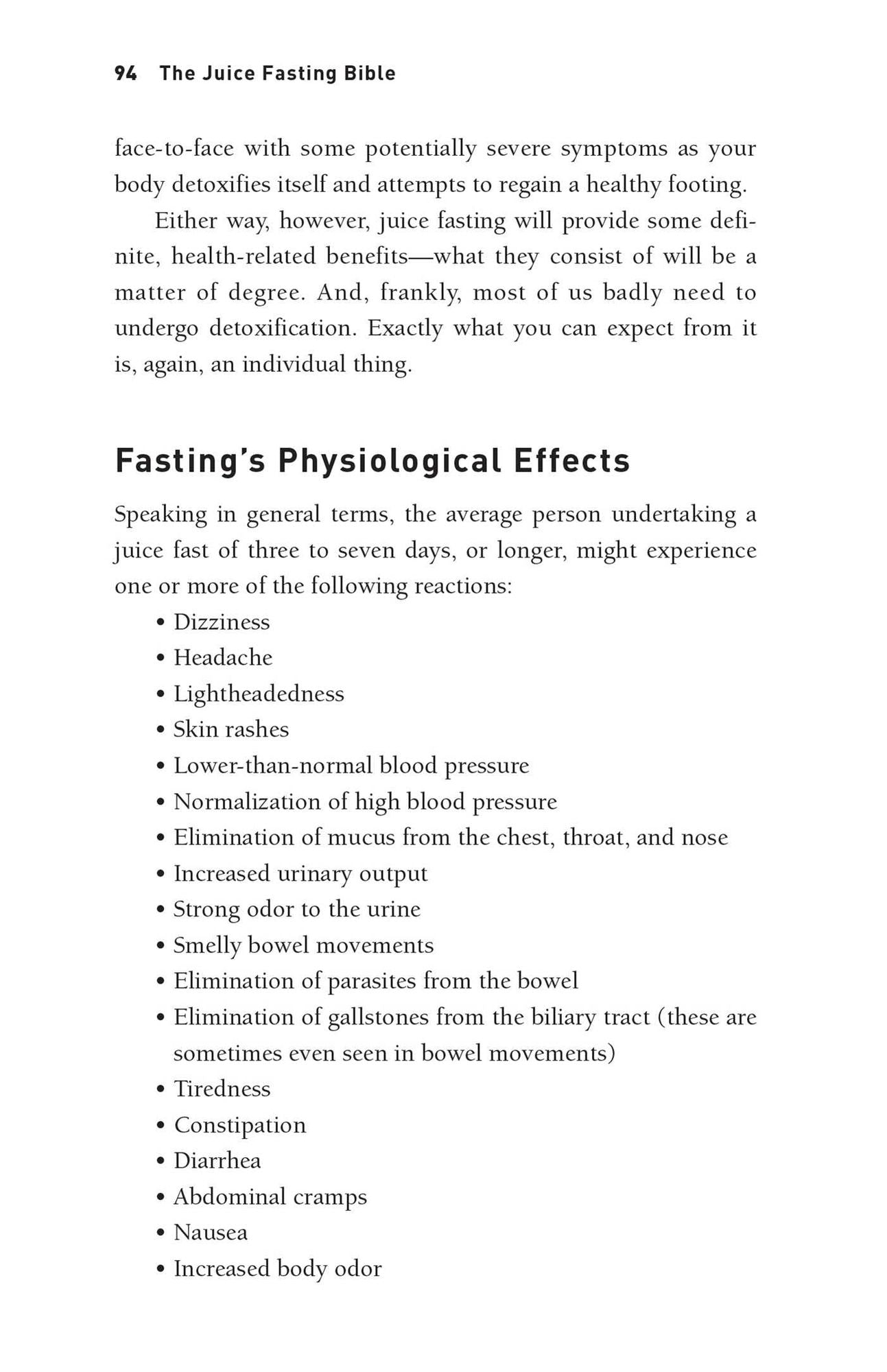 94 The Juice Fasting Bible

face-to-face with some potentially severe symptoms as your body detoxifies itself and attempts to regain a healthy footing.

Either way, however, juice fasting will provide some definite, health-related benefits—what they consist of will be a matter of degree. And, frankly, most of us badly need to undergo detoxification. Exactly what you can expect from it is, again, an individual thing.

Fasting's Physiological Effects

Speaking in general terms, the average person undertaking a juice fast of three to seven days, or longer, might experience one or more of the following reactions:

• Dizziness
• Headache
• Lightheadedness
• Skin rashes
• Lower-than-normal blood pressure
• Normalization of high blood pressure
• Elimination of mucus from the chest, throat, and nose
• Increased urinary output
• Strong odor to the urine
• Smelly bowel movements
• Elimination of parasites from the bowel
• Elimination of gallstones from the biliary tract (these are sometimes even seen in bowel movements)
• Tiredness
• Constipation
• Diarrhea
• Abdominal cramps
• Nausea
• Increased body odor